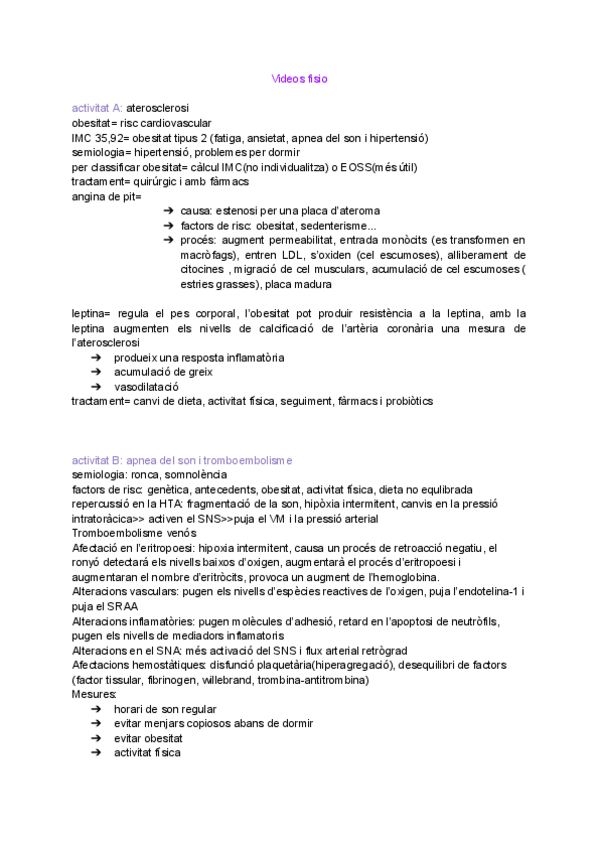 Videos fisio

activitat A: aterosclerosi
obesitat= risc cardiovascular
IMC 35,92= obesitat tipus 2 (fatiga, ansietat, apnea del son i hipertensió)
semiologia= hipertensió, problemes per dormir
per classificar obesitat= càlcul IMC(no individualitza) o EOSS(més útil)
tractament= quirúrgic i amb fàrmacs
angina de pit=

➔ causa: estenosi per una placa d'ateroma
➔ factors de risc: obesitat, sedenterisme...
➔ procés: augment permeabilitat, entrada monòcits (es transformen en macròfags), entren LDL, s'oxiden (cel escumoses), alliberament de citocines , migració de cel musculars, acumulació de cel escumoses ( estries grasses), placa madura

leptina= regula el pes corporal, l'obesitat pot produir resistència a la leptina, amb la leptina augmenten els nivells de calcificació de l'artèria coronària una mesura de l'aterosclerosi

➔ produeix una resposta inflamatòria
➔ acumulació de greix
➔ vasodilatació

tractament= canvi de dieta, activitat física, seguiment, fàrmacs i probiòtics

activitat B: apnea del son i tromboembolisme
semiologia: ronca, somnolència
factors de risc: genètica, antecedents, obesitat, activitat física, dieta no equlibrada
repercussió en la HTA: fragmentació de la son, hipòxia intermitent, canvis en la pressió intratoràcica>> activen el SNS>>puja el VM i la pressió arterial
Tromboembolisme venós
Afectació en l'eritropoesi: hipoxia intermitent, causa un procés de retroacció negatiu, el ronyó detectarà els nivells baixos d'oxigen, augmentarà el procés d'eritropoesi i augmentaran el nombre d'eritròcits, provoca un augment de l'hemoglobina.
Alteracions vasculars: pugen els nivells d'espècies reactives de l'oxigen, puja l'endotelina-1 i puja el SRAA
Alteracions inflamatòries: pugen molècules d'adhesió, retard en l'apoptosi de neutròfils, pugen els nivells de mediadors inflamatoris
Alteracions en el SNA: més activació del SNS i flux arterial retrògrad
Afectacions hemostàtiques: disfunció plaquetària(hiperagregació), desequilibri de factors (factor tissular, fibrinogen, willebrand, trombina-antitrombina)
Mesures:

➔ horari de son regular
➔ evitar menjars copiosos abans de dormir
➔ evitar obesitat
➔ activitat física